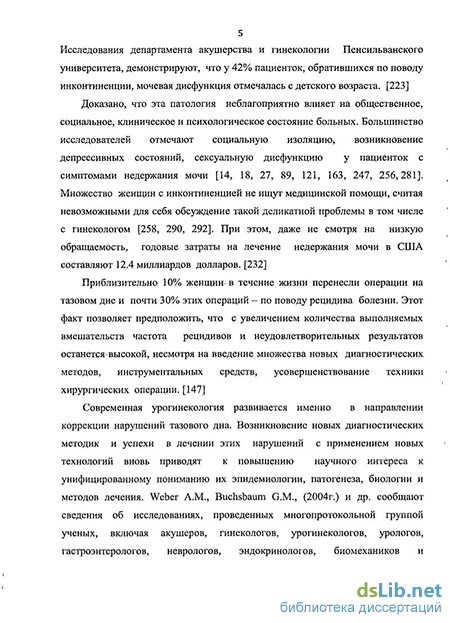 5

Исследования департамента акушерства и гинекологии Пенсильванского университета, демонстрируют, что у 42% пациенток, обратившихся по поводу инконтиненции, мочевая дисфункция отмечалась с детского возраста. [223]

Доказано, что эта патология неблагоприятно влияет на общественное, социальное, клиническое и психологическое состояние больных. Большинство исследователей отмечают социальную изоляцию, возникновение депрессивных состояний, сексуальную дисфункцию у пациенток с симптомами недержания мочи [14, 18, 27, 89, 121, 163, 247, 256, 281]. Множество женщин с инконтиненцией не ищут медицинской помощи, считая невозможными для себя обсуждение такой деликатной проблемы в том числе с гинекологом [258, 290, 292]. При этом, даже не смотря на низкую обращаемость, годовые затраты на лечение недержания мочи в США составляют 12.4 миллиардов долларов. [232]

Приблизительно 10% женщин в течение жизни перенесли операции на тазовом дне и почти 30% этих операций – по поводу рецидива болезни. Этот факт позволяет предположить, что с увеличением количества выполняемых вмешательств частота рецидивов и неудовлетворительных результатов останется высокой, несмотря на введение множества новых диагностических методов, инструментальных средств, усовершенствование техники хирургических операции. [147]

Современная урогинекология развивается именно в направлении коррекции нарушений тазового дна. Возникновение новых диагностических методик и успехи в лечении этих нарушений с применением новых технологий вновь приводят к повышению научного интереса к унифицированному пониманию их эпидемиологии, патогенеза, биологии и методов лечения. Weber A.M., Buchsbaum G.M., (2004г.) и др. сообщают сведения об исследованиях, проведенных многопротокольной группой ученых, включая акушеров, гинекологов, урогинекологов, урологов, гастроэнтерологов, неврологов, эндокринологов, биомехаников и

dsLib.net
библиотека диссертаций